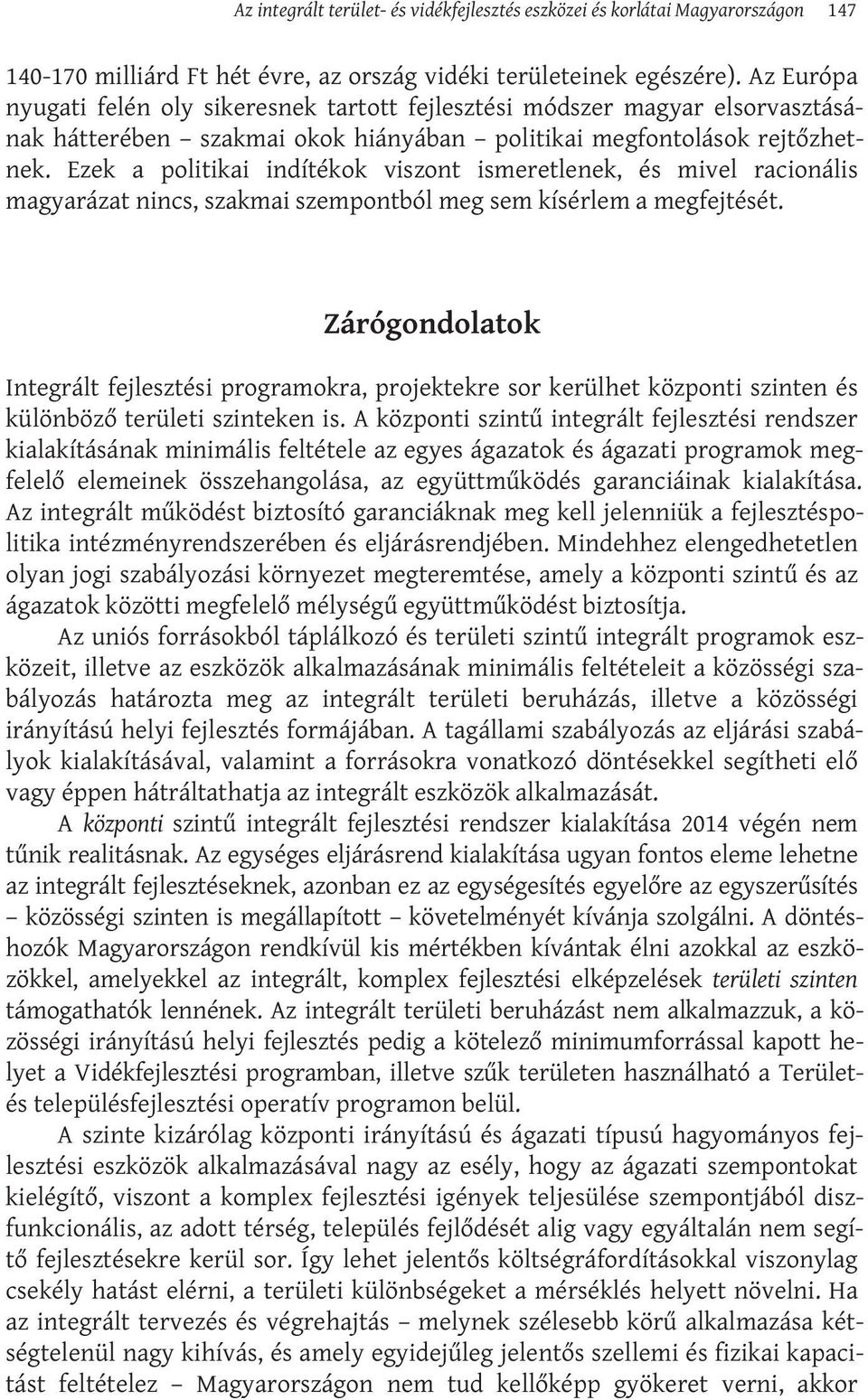 Az integrált terület- és vidékfejlesztés eszközei és korlátai Magyarországon 147

140-170 milliárd Ft hét évre, az ország vidéki területeinek egészére). Az Európa nyugati felén oly sikeresnek tartott fejlesztési módszer magyar elsorvasztásának hátterében – szakmai okok hiányában – politikai megfontolások rejtőzhetnek. Ezek a politikai indítékok viszont ismeretlenek, és mivel racionális magyarázat nincs, szakmai szempontból meg sem kísérlem a megfejtését.

Zárógondolatok

Integrált fejlesztési programokra, projektekre sor kerülhet központi szinten és különböző területi szinteken is. A központi szintű integrált fejlesztési rendszer kialakításának minimális feltétele az egyes ágazatok és ágazati programok megfelelő elemeinek összehangolása, az együttműködés garanciáinak kialakítása. Az integrált működést biztosító garanciáknak meg kell jelenniük a fejlesztéspolitika intézményrendszerében és eljárásrendjében. Mindehhez elengedhetetlen olyan jogi szabályozási környezet megteremtése, amely a központi szintű és az ágazatok közötti megfelelő mélységű együttműködést biztosítja.

Az uniós forrásokból táplálkozó és területi szintű integrált programok eszközeit, illetve az eszközök alkalmazásának minimális feltételeit a közösségi szabályozás határozta meg az integrált területi beruházás, illetve a közösségi irányítású helyi fejlesztés formájában. A tagállami szabályozás az eljárási szabályok kialakításával, valamint a forrásokra vonatkozó döntésekkel segítheti elő vagy éppen hátráltathatja az integrált eszközök alkalmazását.

A központi szintű integrált fejlesztési rendszer kialakítása 2014 végén nem tűnik realitásnak. Az egységes eljárásrend kialakítása ugyan fontos eleme lehetne az integrált fejlesztéseknek, azonban ez az egységesítés egyelőre az egyszerűsítés – közösségi szinten is megállapított – követelményét kívánja szolgálni. A döntéshozók Magyarországon rendkívül kis mértékben kívántak élni azokkal az eszközökkel, amelyekkel az integrált, komplex fejlesztési elképzelések területi szinten támogathatók lennének. Az integrált területi beruházást nem alkalmazzuk, a közösségi irányítású helyi fejlesztés pedig a kötelező minimumforrással kapott helyet a Vidékfejlesztési programban, illetve szűk területen használható a Terület- és településfejlesztési operatív programon belül.

A szinte kizárólag központi irányítású és ágazati típusú hagyományos fejlesztési eszközök alkalmazásával nagy az esély, hogy az ágazati szempontokat kielégítő, viszont a komplex fejlesztési igények teljesülése szempontjából diszfunkcionális, az adott térség, település fejlődését alig vagy egyáltalán nem segítő fejlesztésekre kerül sor. Így lehet jelentős költségráfordításokkal viszonylag csekély hatást elérni, a területi különbségeket a mérséklés helyett növelni. Ha az integrált tervezés és végrehajtás – melynek szélesebb körű alkalmazása kétségtelenül nagy kihívás, és amely egyidejűleg jelentős szellemi és fizikai kapacitást feltételez – Magyarországon nem tud kellőképp gyökeret verni, akkor